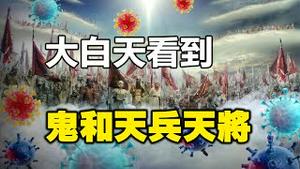 大白天看到

鬼和天兵天將